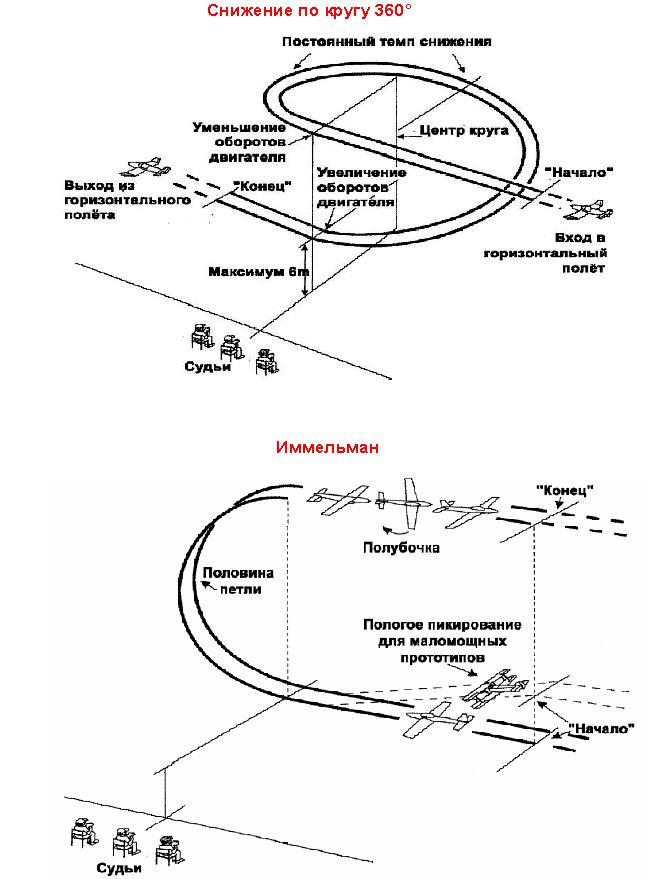 Снижение по кругу 360°

Постоянный темп снижения

Уменьшение оборотов двигателя

Центр круга

Выход из горизонтального полёта

"Конец"

Увеличение оборотов двигателя

"Начало"

Вход в горизонтальный полёт

Максимум 6m

Судьи

Иммельман

"Конец"

Полубочка

Половина петли

Пологое пикирование для маломощных прототипов

"Начало"

Судьи